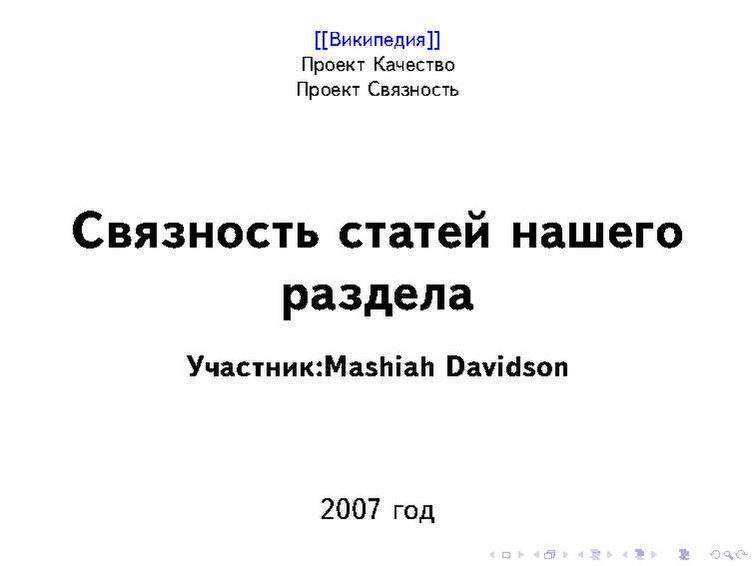 [[Википедия]]
Проект Качество
Проект Связность

Связность статей нашего раздела

Участник:Mashiah Davidson

2007 год